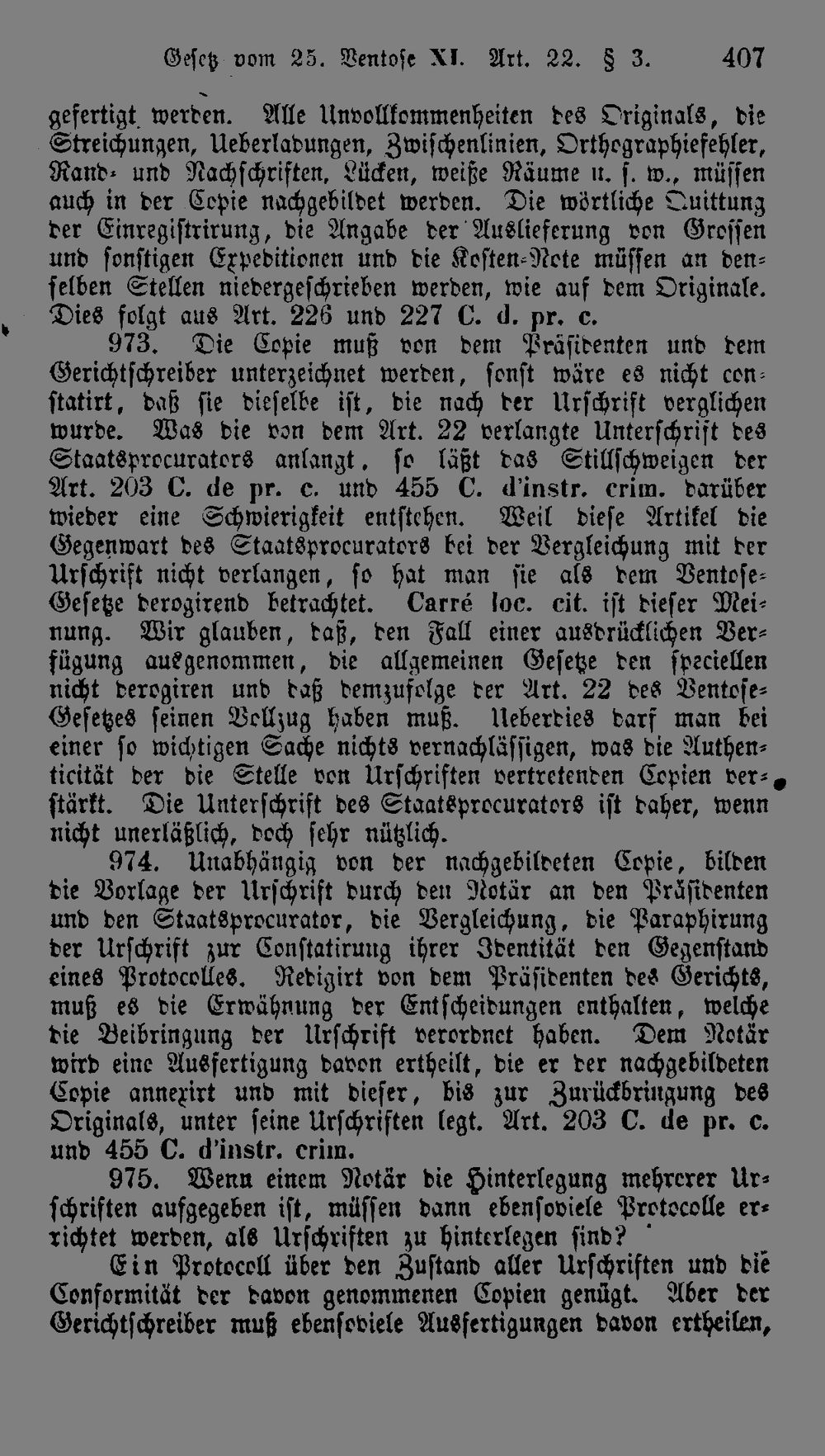 Gesetz vom 25. Ventose XI. Art. 22. § 3. 407

gefertigt werden. Alle Unvollkommenheiten des Originals, die Streichungen, Ueberladungen, Zwischenlinien, Orthographiefehler, Rand- und Nachschriften, Lücken, weiße Räume u. s. w., müssen auch in der Copie nachgebildet werden. Die wörtliche Quittung der Einregistrirung, die Angabe der Auslieferung von Grossen und sonstigen Expeditionen und die Kosten-Note müssen an denselben Stellen niedergeschrieben werden, wie auf dem Originale. Dies folgt aus Art. 226 und 227 C. d. pr. c.

973. Die Copie muß von dem Präsidenten und dem Gerichtschreiber unterzeichnet werden, sonst wäre es nicht constatirt, daß sie dieselbe ist, die nach der Urschrift verglichen wurde. Was die von dem Art. 22 verlangte Unterschrift des Staatsprocurators anlangt, so läßt das Stillschweigen der Art. 203 C. de pr. c. und 455 C. d'instr. crim. darüber wieder eine Schwierigkeit entstehen. Weil diese Artikel die Gegenwart des Staatsprocurators bei der Vergleichung mit der Urschrift nicht verlangen, so hat man sie als dem Ventose-Gesetze derogirend betrachtet. Carré loc. cit. ist dieser Meinung. Wir glauben, daß, den Fall einer ausdrücklichen Verfügung ausgenommen, die allgemeinen Gesetze den speciellen nicht derogiren und daß demzufolge der Art. 22 des Ventose-Gesetzes seinen Vollzug haben muß. Ueberdies darf man bei einer so wichtigen Sache nichts vernachlässigen, was die Authenticität der die Stelle von Urschriften vertretenden Copien verstärkt. Die Unterschrift des Staatsprocurators ist daher, wenn nicht unerläßlich, doch sehr nützlich.

974. Unabhängig von der nachgebildeten Copie, bilden die Vorlage der Urschrift durch den Notär an den Präsidenten und den Staatsprocurator, die Vergleichung, die Paraphirung der Urschrift zur Constatirung ihrer Identität den Gegenstand eines Protocolles. Redigirt von dem Präsidenten des Gerichts, muß es die Erwähnung der Entscheidungen enthalten, welche die Beibringung der Urschrift verordnet haben. Dem Notär wird eine Ausfertigung davon ertheilt, die er der nachgebildeten Copie annexirt und mit dieser, bis zur Zurückbringung des Originals, unter seine Urschriften legt. Art. 203 C. de pr. c. und 455 C. d'instr. crim.

975. Wenn einem Notär die Hinterlegung mehrerer Urschriften aufgegeben ist, müssen dann ebensoviele Protocolle errichtet werden, als Urschriften zu hinterlegen sind?

Ein Protocoll über den Zustand aller Urschriften und die Conformität der davon genommenen Copien genügt. Aber der Gerichtschreiber muß ebensoviele Ausfertigungen davon ertheilen,